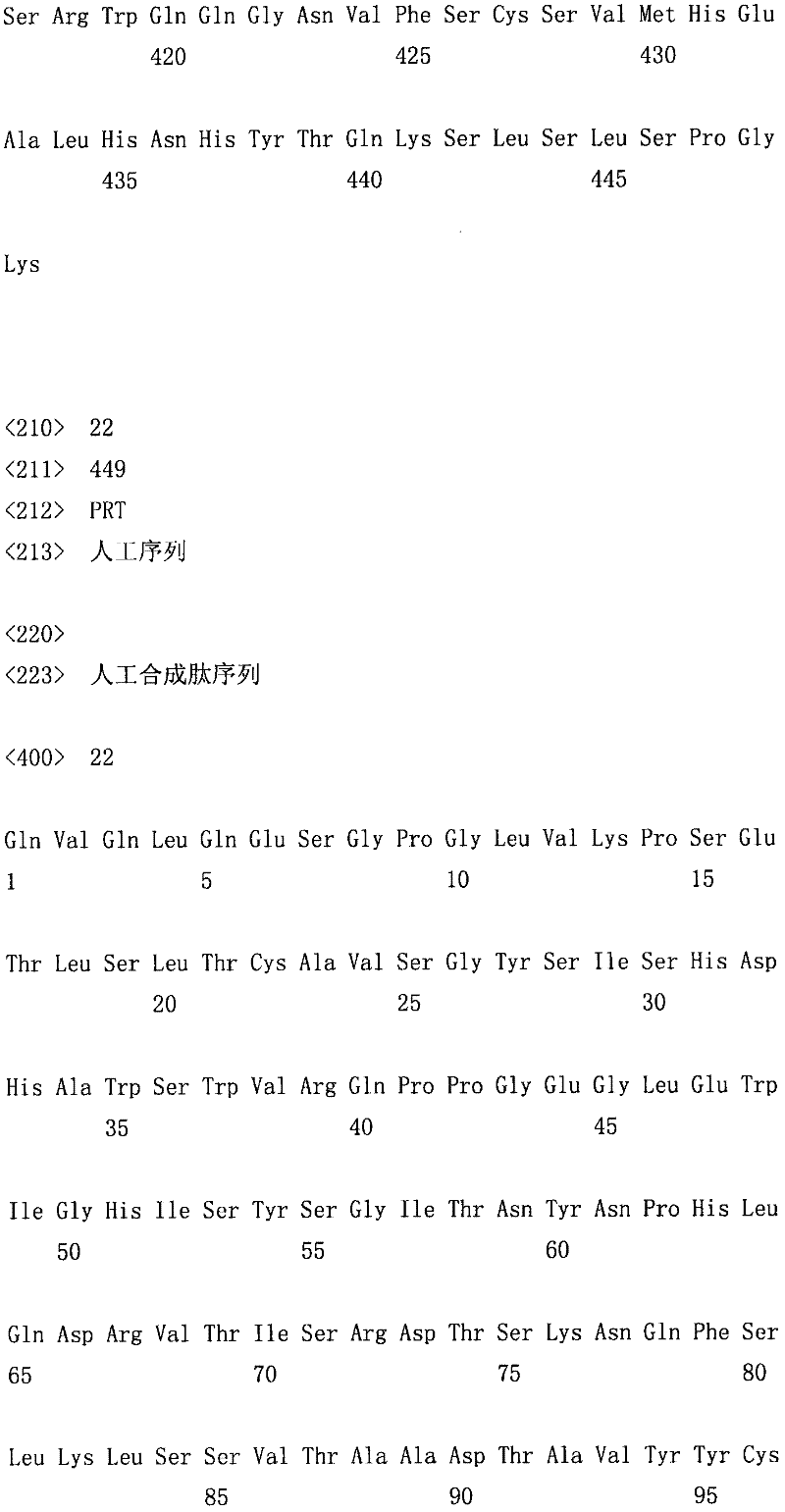 Ser Arg Trp Gln Gln Gly Asn Val Phe Ser Cys Ser Val Met His Glu
420 425 430

Ala Leu His Asn His Tyr Thr Gln Lys Ser Leu Ser Leu Ser Pro Gly
435 440 445

Lys

<210> 22
<211> 449
<212> PRT
<213> 人工序列

<220>
<223> 人工合成肽序列

<400> 22

Gln Val Gln Leu Gln Glu Ser Gly Pro Gly Leu Val Lys Pro Ser Glu
1 5 10 15

Thr Leu Ser Leu Thr Cys Ala Val Ser Gly Tyr Ser Ile Ser His Asp
20 25 30

His Ala Trp Ser Trp Val Arg Gln Pro Pro Gly Glu Gly Leu Glu Trp
35 40 45

Ile Gly His Ile Ser Tyr Ser Gly Ile Thr Asn Tyr Asn Pro His Leu
50 55 60

Gln Asp Arg Val Thr Ile Ser Arg Asp Thr Ser Lys Asn Gln Phe Ser
65 70 75 80

Leu Lys Leu Ser Ser Val Thr Ala Ala Asp Thr Ala Val Tyr Tyr Cys
85 90 95